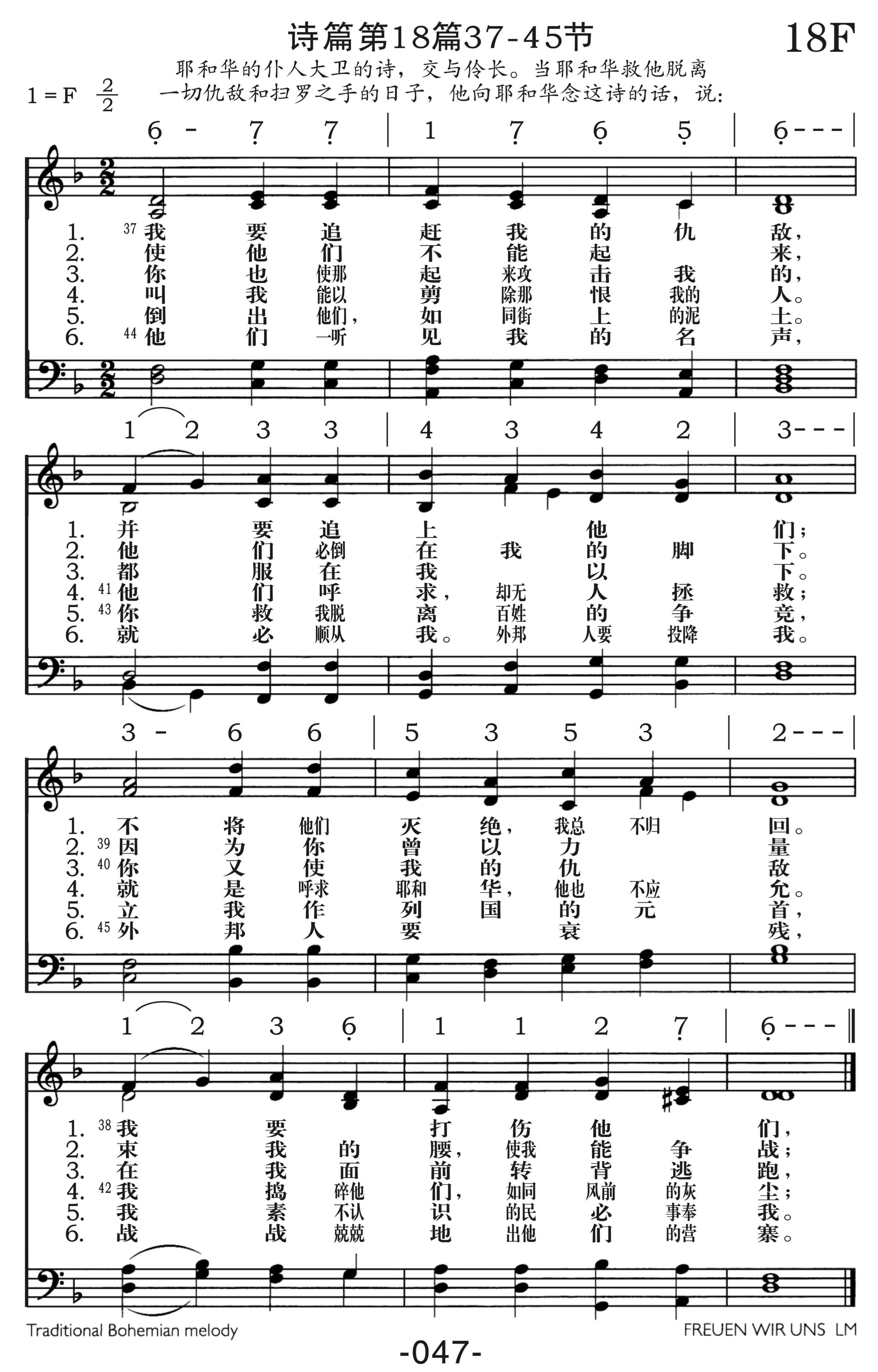 诗篇第18篇37-45节

18F

耶和华的仆人大卫的诗，交与伶长。当耶和华救他脱离一切仇敌和扫罗之手的日子，他向耶和华念这诗的话，说：

1 = F $\frac{2}{2}$

6 - 7 7 | 1 7 6 5 | 6 - - - |

1. 37 我 要 追 赶 我 的 仇 敌，
2. 使 他 们 不 能 起 来，
3. 你 也 使那 起 来攻 击 我 的，
4. 叫 我 能以 剪 除那 恨 我的 人。
5. 倒 出 他们， 如 同街 上 的泥 土。
6. 44 他 们 一听 见 我 的 名 声，

1 2 3 3 | 4 3 4 2 | 3 - - - |

1. 并 要 追 上 他 们；
2. 他 们 必倒 在 我 的 脚 下。
3. 都 服 在 我 以 下。
4. 41 他 们 呼 求， 却无 人 拯 救；
5. 43 你 救 我脱 离 百姓 的 争 竞，
6. 就 必 顺从 我。 外邦 人要 投降 我。

3 - 6 6 | 5 3 5 3 | 2 - - - |

1. 不 将 他们 灭 绝， 我总 不归 回。
2. 39 因 为 你 曾 以 力 量
3. 40 你 又 使 我 的 仇 敌
4. 就 是 呼求 耶和 华， 他也 不应 允。
5. 立 我 作 列 国 的 元 首，
6. 45 外 邦 人 要 衰 残，

1 2 3 6 | 1 1 2 7 | 6 - - - ‖

1. 38 我 要 打 伤 他 们，
2. 束 我 的 腰， 使我 能 争 战；
3. 在 我 面 前 转 背 逃 跑，
4. 42 我 捣 碎他 们， 如同 风前 的灰 尘；
5. 我 素 不认 识 的民 必 事奉 我。
6. 战 战 兢兢 地 出他 们 的营 寨。

Traditional Bohemian melody

FREUEN WIR UNS LM

-047-